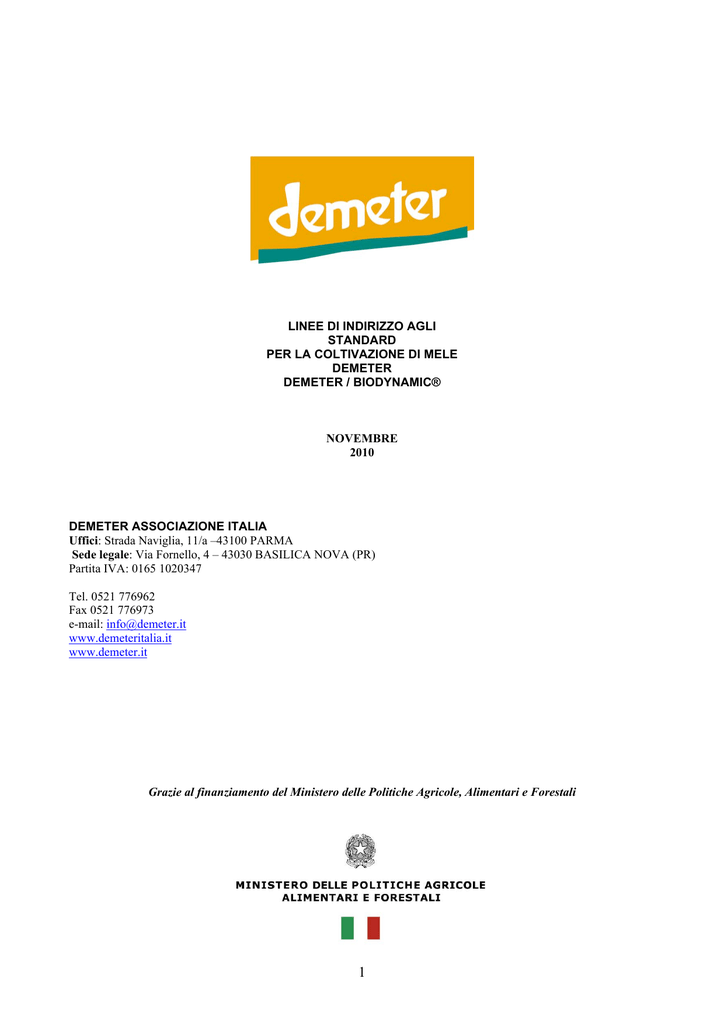 demeter

LINEE DI INDIRIZZO AGLI STANDARD PER LA COLTIVAZIONE DI MELE DEMETER DEMETER / BIODYNAMIC®

NOVEMBRE 2010

DEMETER ASSOCIAZIONE ITALIA
Uffici: Strada Naviglia, 11/a –43100 PARMA
Sede legale: Via Fornello, 4 – 43030 BASILICA NOVA (PR)
Partita IVA: 0165 1020347

Tel. 0521 776962
Fax 0521 776973
e-mail: info@demeter.it
www.demeteritalia.it
www.demeter.it

Grazie al finanziamento del Ministero delle Politiche Agricole, Alimentari e Forestali

MINISTERO DELLE POLITICHE AGRICOLE ALIMENTARI E FORESTALI

1